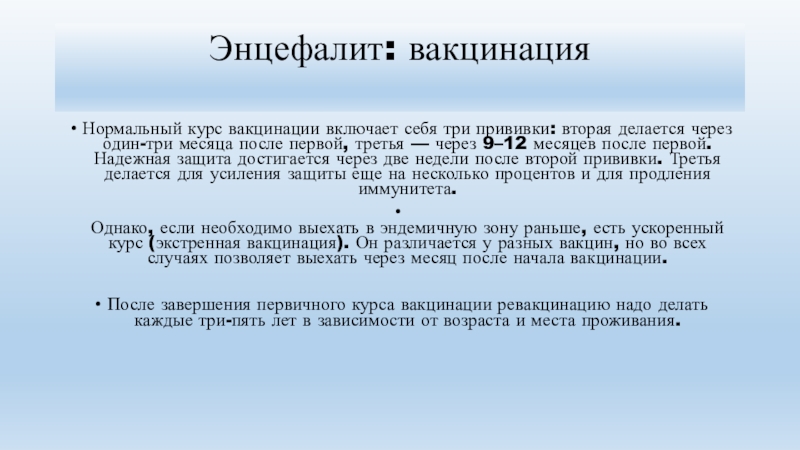 Энцефалит: вакцинация

• Нормальный курс вакцинации включает себя три прививки: вторая делается через один-три месяца после первой, третья — через 9–12 месяцев после первой. Надежная защита достигается через две недели после второй прививки. Третья делается для усиления защиты еще на несколько процентов и для продления иммунитета.

•

Однако, если необходимо выехать в эндемичную зону раньше, есть ускоренный курс (экстренная вакцинация). Он различается у разных вакцин, но во всех случаях позволяет выехать через месяц после начала вакцинации.

• После завершения первичного курса вакцинации ревакцинацию надо делать каждые три-пять лет в зависимости от возраста и места проживания.